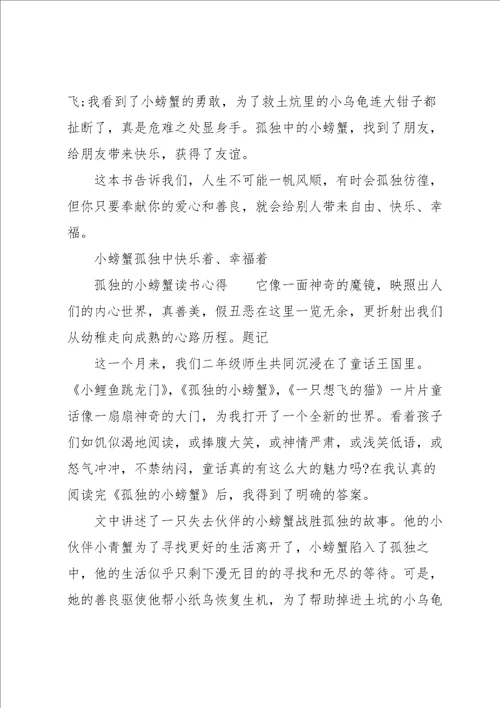 飞;我看到了小螃蟹的勇敢，为了救土坑里的小乌龟连大钳子都扯断了，真是危难之处显身手。孤独中的小螃蟹，找到了朋友，给朋友带来快乐，获得了友谊。

这本书告诉我们，人生不可能一帆风顺，有时会孤独彷徨，但你只要奉献你的爱心和善良，就会给别人带来自由、快乐、幸福。

小螃蟹孤独中快乐着、幸福着

孤独的小螃蟹读书心得　　它像一面神奇的魔镜，映照出人们的内心世界，真善美，假丑恶在这里一览无余，更折射出我们从幼稚走向成熟的心路历程。题记

这一个月来，我们二年级师生共同沉浸在了童话王国里。《小鲤鱼跳龙门》,《孤独的小螃蟹》,《一只想飞的猫》一片片童话像一扇扇神奇的大门，为我打开了一个全新的世界。看着孩子们如饥似渴地阅读，或捧腹大笑，或神情严肃，或浅笑低语，或怒气冲冲，不禁纳闷，童话真的有这么大的魅力吗?在我认真的阅读完《孤独的小螃蟹》后，我得到了明确的答案。

文中讲述了一只失去伙伴的小螃蟹战胜孤独的故事。他的小伙伴小青蟹为了寻找更好的生活离开了，小螃蟹陷入了孤独之中，他的生活似乎只剩下漫无目的的寻找和无尽的等待。可是，她的善良驱使他帮小纸鸟恢复生机，为了帮助掉进土坑的小乌龟